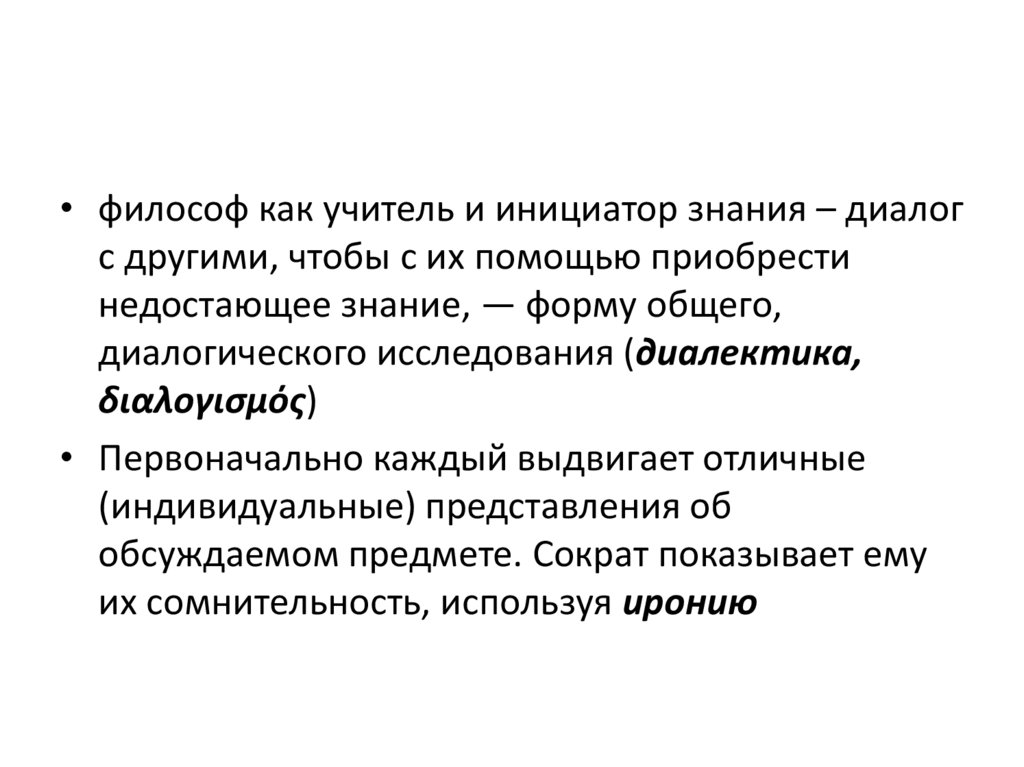 • философ как учитель и инициатор знания – диалог с другими, чтобы с их помощью приобрести недостающее знание, — форму общего, диалогического исследования (диалектика, διαλογισμός)

• Первоначально каждый выдвигает отличные (индивидуальные) представления об обсуждаемом предмете. Сократ показывает ему их сомнительность, используя иронию